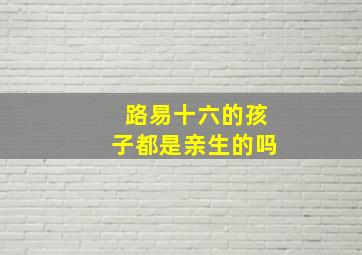 路易十六的孩子都是亲生的吗